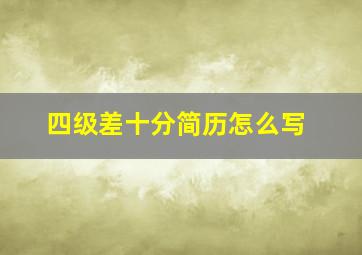 四级差十分简历怎么写